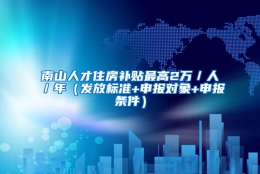 南山人才住房补贴最高2万／人／年（发放标准+申报对象+申报条件）